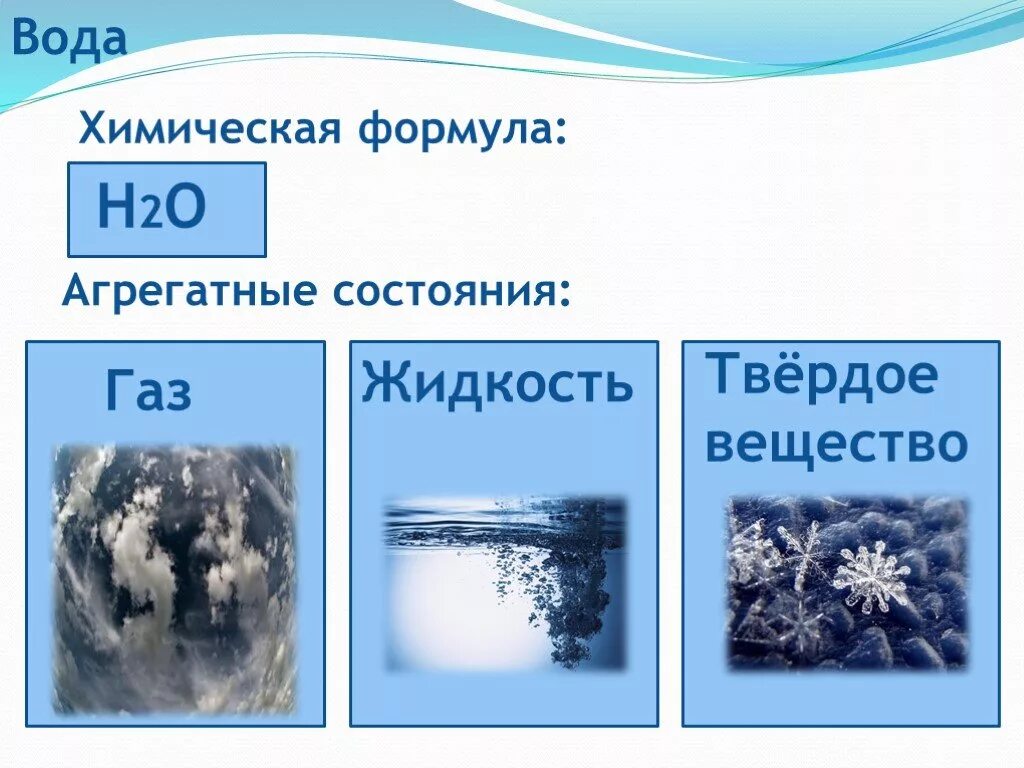 Вода

Химическая формула:

$H_2O$

Агрегатные состояния:

Газ

Жидкость

Твёрдое вещество